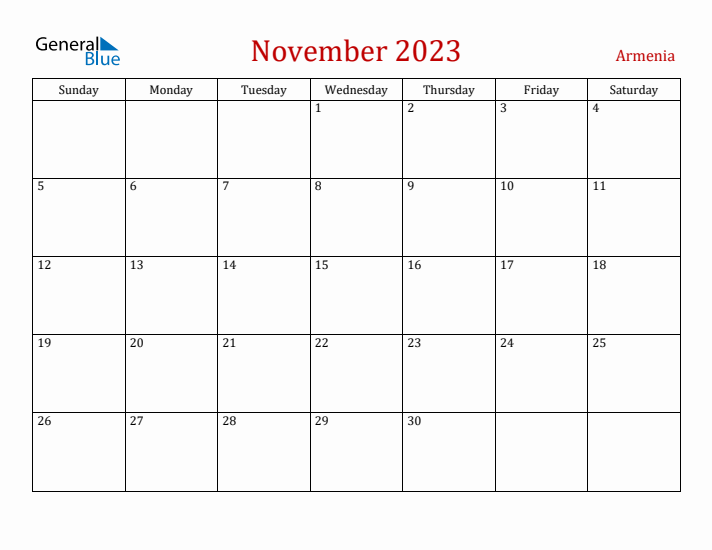 General Blue

November 2023

Armenia

| Sunday | Monday | Tuesday | Wednesday | Thursday | Friday | Saturday |
|---|---|---|---|---|---|---|
| | | | 1 | 2 | 3 | 4 |
| 5 | 6 | 7 | 8 | 9 | 10 | 11 |
| 12 | 13 | 14 | 15 | 16 | 17 | 18 |
| 19 | 20 | 21 | 22 | 23 | 24 | 25 |
| 26 | 27 | 28 | 29 | 30 | | |